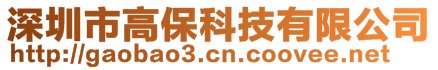 深圳市高保科技有限公司
http://gaobao3.cn.coovee.net